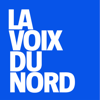 LA
VOIX
DU
NORD